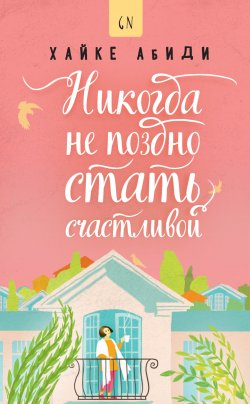 GN

ХАЙКЕ АБИДИ

Никогда не поздно стать счастливой